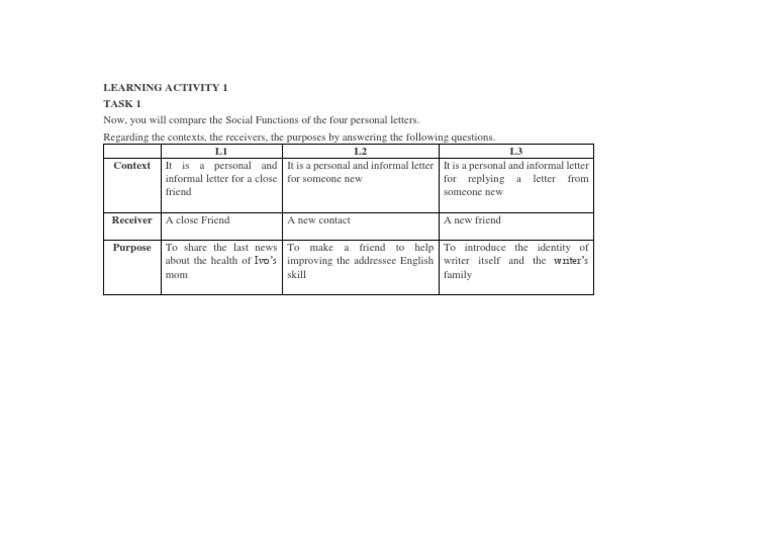 LEARNING ACTIVITY 1

TASK 1

Now, you will compare the Social Functions of the four personal letters.

Regarding the contexts, the receivers, the purposes by answering the following questions.

| | L1 | L2 | L3 |
|---|---|---|---|
| Context | It is a personal and informal letter for a close friend | It is a personal and informal letter for someone new | It is a personal and informal letter for replying a letter from someone new |
| Receiver | A close Friend | A new contact | A new friend |
| Purpose | To share the last news about the health of Ivo's mom | To make a friend to help improving the addressee English skill | To introduce the identity of writer itself and the writer's family |